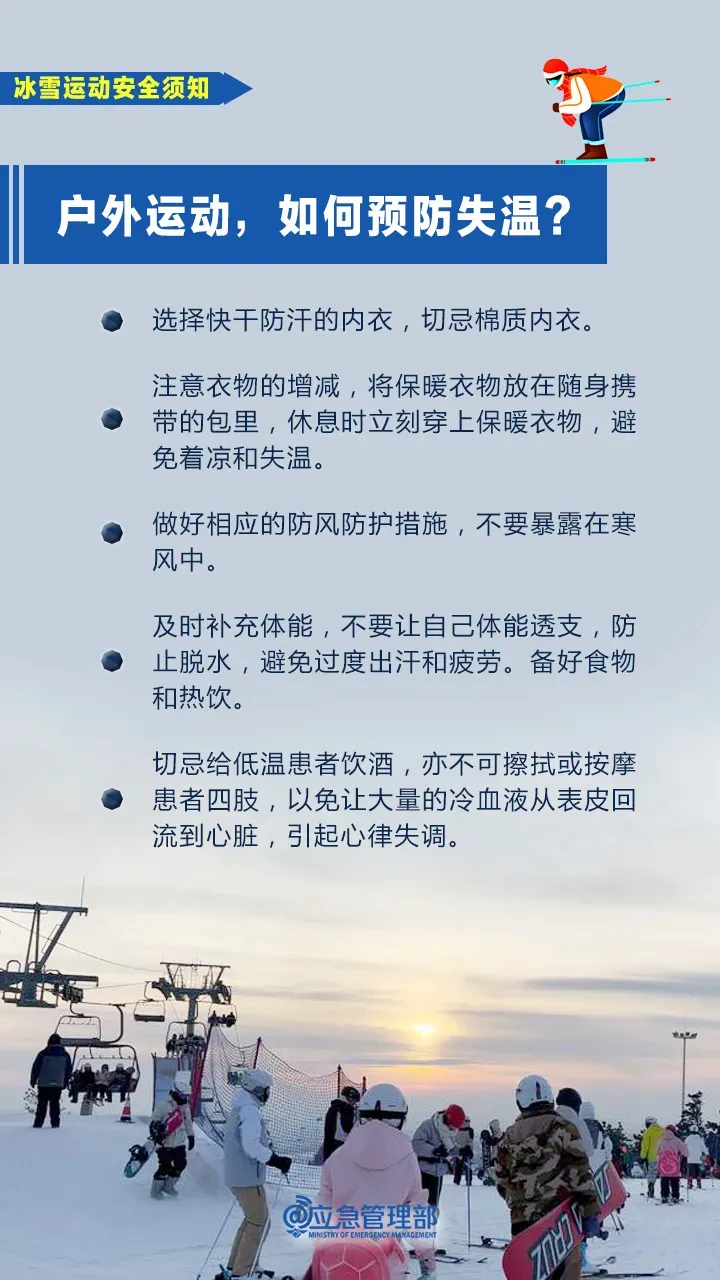 冰雪运动安全须知

户外运动，如何预防失温？

选择快干防汗的内衣，切忌棉质内衣。

注意衣物的增减，将保暖衣物放在随身携带的包里，休息时立刻穿上保暖衣物，避免着凉和失温。

做好相应的防风防护措施，不要暴露在寒风中。

及时补充体能，不要让自己体能透支，防止脱水，避免过度出汗和疲劳。备好食物和热饮。

切忌给低温患者饮酒，亦不可擦拭或按摩患者四肢，以免让大量的冷血液从表皮回流到心脏，引起心律失调。

应急管理部
MINISTRY OF EMERGENCY MANAGEMENT